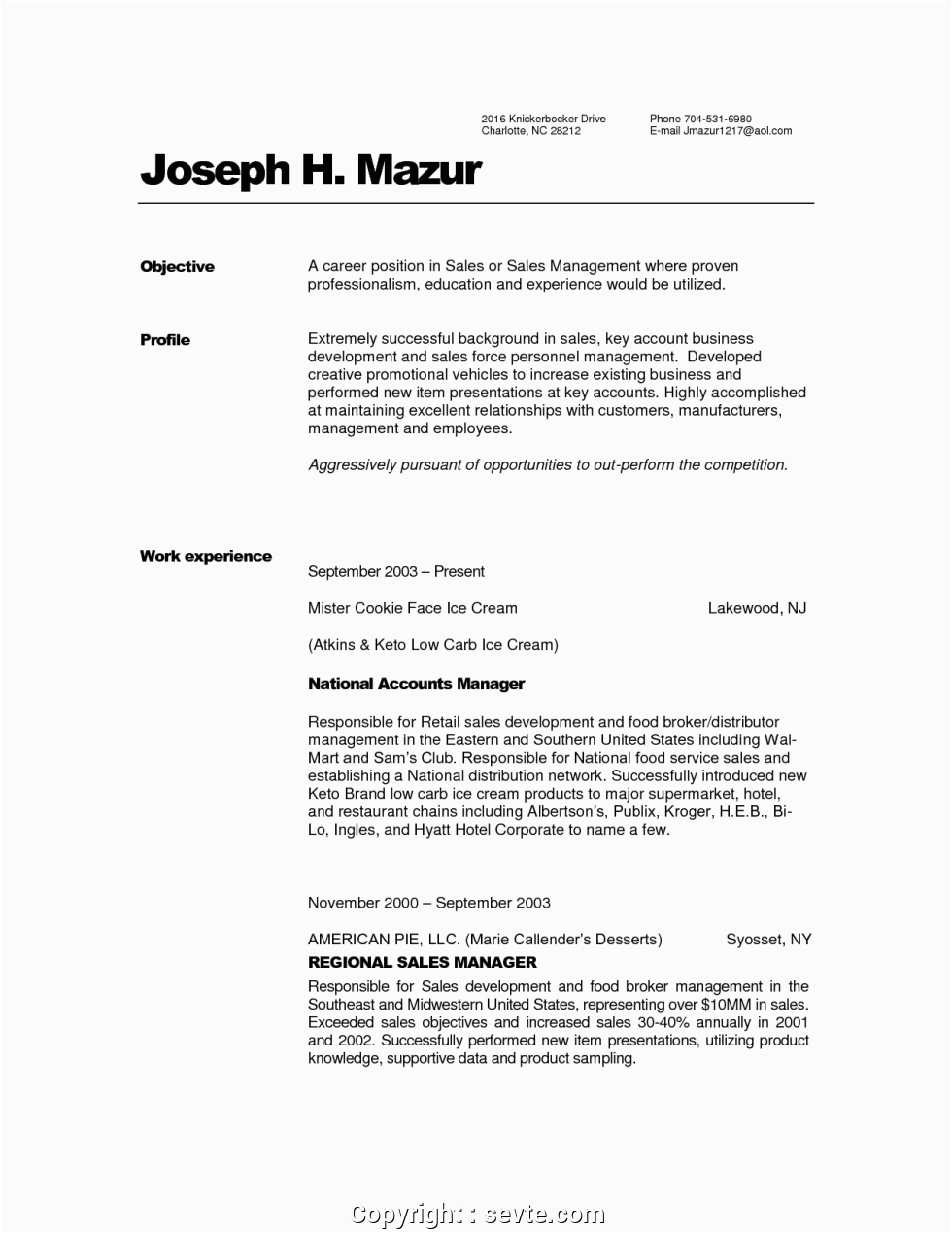 2016 Knickerbocker Drive
Charlotte, NC 28212

Phone 704-531-6980
E-mail Jmazur1217@aol.com

Joseph H. Mazur

Objective

A career position in Sales or Sales Management where proven professionalism, education and experience would be utilized.

Profile

Extremely successful background in sales, key account business development and sales force personnel management. Developed creative promotional vehicles to increase existing business and performed new item presentations at key accounts. Highly accomplished at maintaining excellent relationships with customers, manufacturers, management and employees.

Aggressively pursuant of opportunities to out-perform the competition.

Work experience

September 2003 – Present

Mister Cookie Face Ice Cream Lakewood, NJ

(Atkins & Keto Low Carb Ice Cream)

National Accounts Manager

Responsible for Retail sales development and food broker/distributor management in the Eastern and Southern United States including Wal-Mart and Sam's Club. Responsible for National food service sales and establishing a National distribution network. Successfully introduced new Keto Brand low carb ice cream products to major supermarket, hotel, and restaurant chains including Albertson's, Publix, Kroger, H.E.B., Bi-Lo, Ingles, and Hyatt Hotel Corporate to name a few.

November 2000 – September 2003

AMERICAN PIE, LLC. (Marie Callender's Desserts) Syosset, NY

REGIONAL SALES MANAGER

Responsible for Sales development and food broker management in the Southeast and Midwestern United States, representing over $10MM in sales. Exceeded sales objectives and increased sales 30-40% annually in 2001 and 2002. Successfully performed new item presentations, utilizing product knowledge, supportive data and product sampling.

Copyright : sevte.com